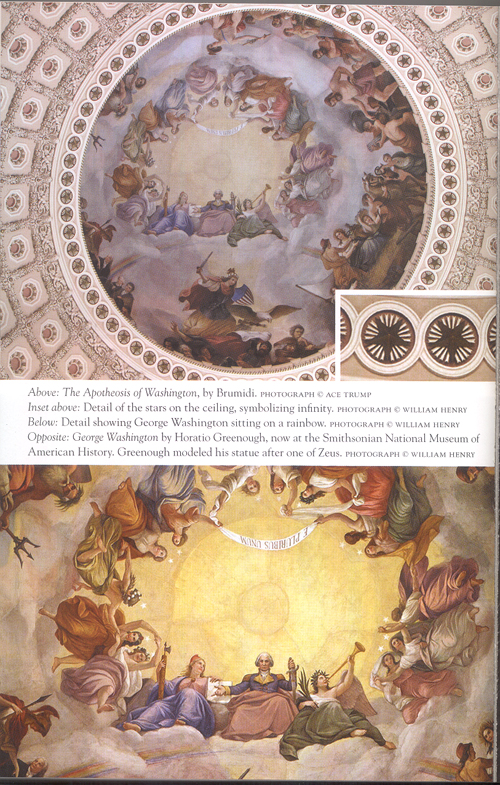 Above: The Apotheosis of Washington, by Brumidi. PHOTOGRAPH © ACE TRUMP
Inset above: Detail of the stars on the ceiling, symbolizing infinity. PHOTOGRAPH © WILLIAM HENRY
Below: Detail showing George Washington sitting on a rainbow. PHOTOGRAPH © WILLIAM HENRY
Opposite: George Washington by Horatio Greenough, now at the Smithsonian National Museum of American History. Greenough modeled his statue after one of Zeus. PHOTOGRAPH © WILLIAM HENRY

E PLURIBUS UNUM